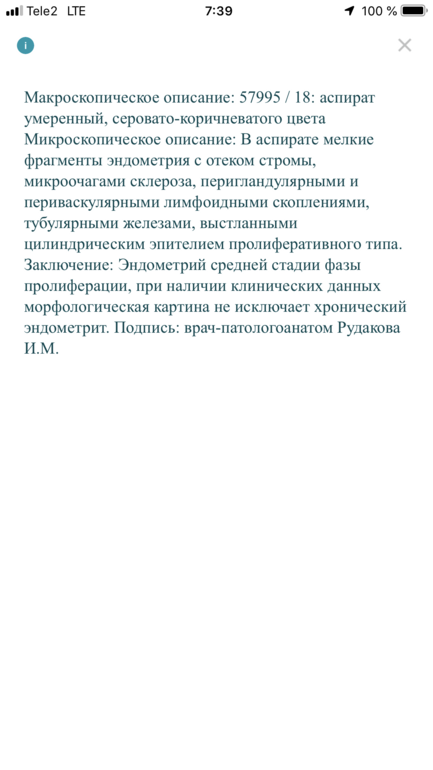 Tele2 LTE 7:39 100 %

i

×

Макроскопическое описание: 57995 / 18: аспират умеренный, серовато-коричневатого цвета
Микроскопическое описание: В аспирате мелкие фрагменты эндометрия с отеком стромы, микроочагами склероза, перигландулярными и периваскулярными лимфоидными скоплениями, тубулярными железами, выстланными цилиндрическим эпителием пролиферативного типа.
Заключение: Эндометрий средней стадии фазы пролиферации, при наличии клинических данных морфологическая картина не исключает хронический эндометрит. Подпись: врач-патологоанатом Рудакова И.М.